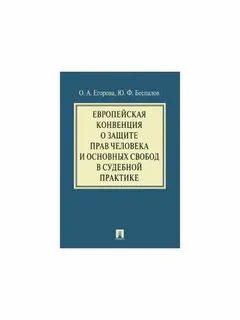 О. А. Егорова, Ю. Ф. Беспалов

ЕВРОПЕЙСКАЯ КОНВЕНЦИЯ О ЗАЩИТЕ ПРАВ ЧЕЛОВЕКА И ОСНОВНЫХ СВОБОД В СУДЕБНОЙ ПРАКТИКЕ